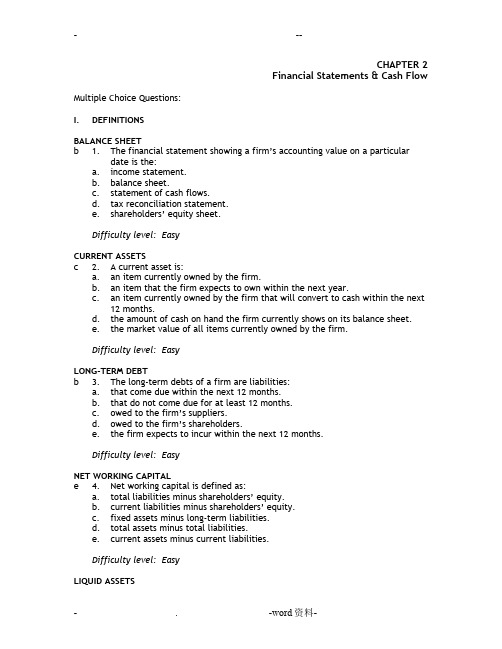 - --

CHAPTER 2
Financial Statements & Cash Flow

Multiple Choice Questions:

I. DEFINITIONS

BALANCE SHEET
b 1. The financial statement showing a firm's accounting value on a particular date is the:
a. income statement.
b. balance sheet.
c. statement of cash flows.
d. tax reconciliation statement.
e. shareholders' equity sheet.

Difficulty level: Easy

CURRENT ASSETS
c 2. A current asset is:
a. an item currently owned by the firm.
b. an item that the firm expects to own within the next year.
c. an item currently owned by the firm that will convert to cash within the next 12 months.
d. the amount of cash on hand the firm currently shows on its balance sheet.
e. the market value of all items currently owned by the firm.

Difficulty level: Easy

LONG-TERM DEBT
b 3. The long-term debts of a firm are liabilities:
a. that come due within the next 12 months.
b. that do not come due for at least 12 months.
c. owed to the firm's suppliers.
d. owed to the firm's shareholders.
e. the firm expects to incur within the next 12 months.

Difficulty level: Easy

NET WORKING CAPITAL
e 4. Net working capital is defined as:
a. total liabilities minus shareholders' equity.
b. current liabilities minus shareholders' equity.
c. fixed assets minus long-term liabilities.
d. total assets minus total liabilities.
e. current assets minus current liabilities.

Difficulty level: Easy

LIQUID ASSETS

- . -word资料-